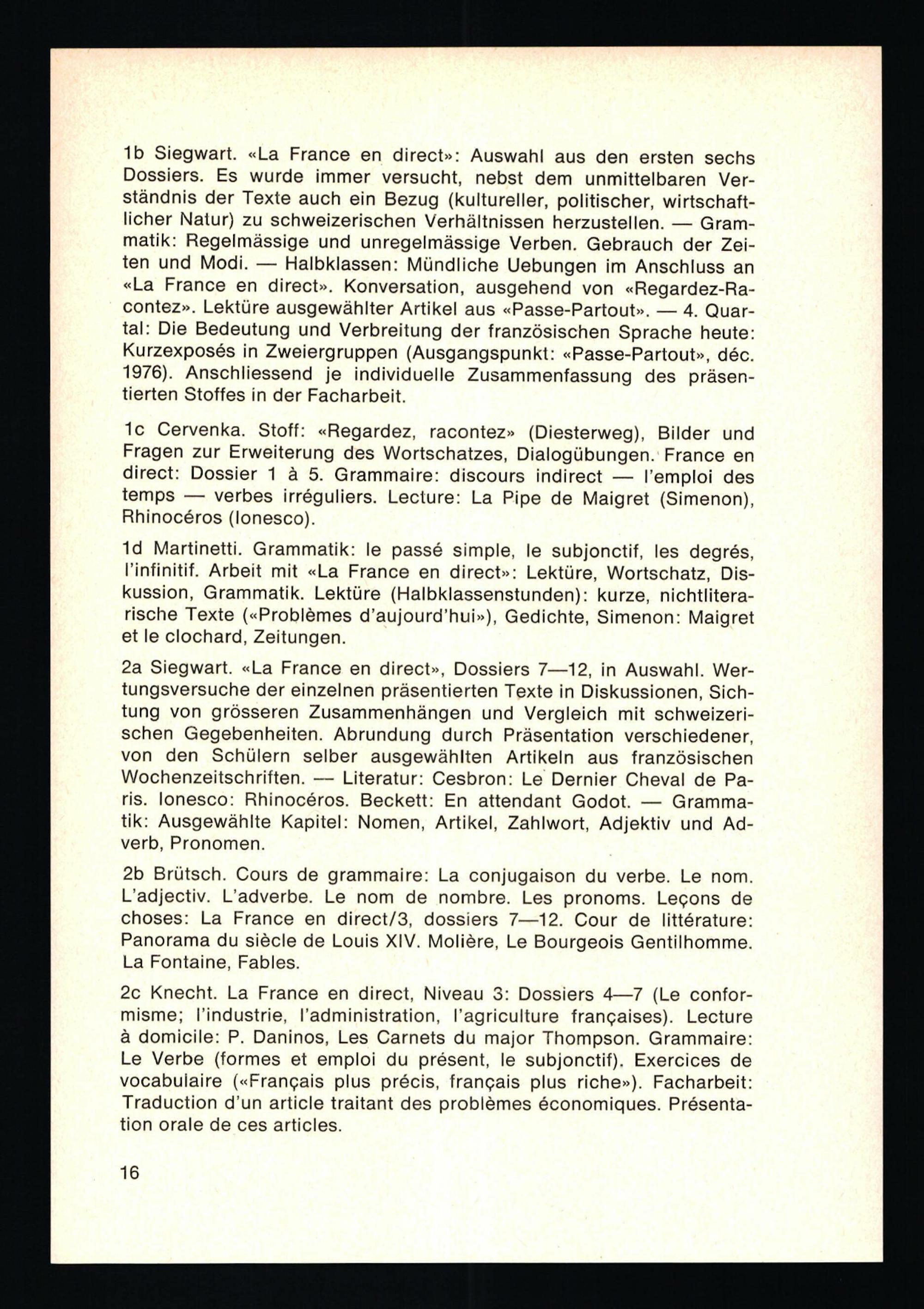 1b Siegwart. «La France en direct»: Auswahl aus den ersten sechs Dossiers. Es wurde immer versucht, nebst dem unmittelbaren Verständnis der Texte auch ein Bezug (kultureller, politischer, wirtschaftlicher Natur) zu schweizerischen Verhältnissen herzustellen. — Grammatik: Regelmässige und unregelmässige Verben. Gebrauch der Zeiten und Modi. — Halbklassen: Mündliche Uebungen im Anschluss an «La France en direct». Konversation, ausgehend von «Regardez-Racontez». Lektüre ausgewählter Artikel aus «Passe-Partout». — 4. Quartal: Die Bedeutung und Verbreitung der französischen Sprache heute: Kurzexposés in Zweiergruppen (Ausgangspunkt: «Passe-Partout», déc. 1976). Anschliessend je individuelle Zusammenfassung des präsentierten Stoffes in der Facharbeit.

1c Cervenka. Stoff: «Regardez, racontez» (Diesterweg), Bilder und Fragen zur Erweiterung des Wortschatzes, Dialogübungen. France en direct: Dossier 1 à 5. Grammaire: discours indirect — l'emploi des temps — verbes irréguliers. Lecture: La Pipe de Maigret (Simenon), Rhinocéros (Ionesco).

1d Martinetti. Grammatik: le passé simple, le subjonctif, les degrés, l'infinitif. Arbeit mit «La France en direct»: Lektüre, Wortschatz, Diskussion, Grammatik. Lektüre (Halbklassenstunden): kurze, nichtliterarische Texte («Problèmes d'aujourd'hui»), Gedichte, Simenon: Maigret et le clochard, Zeitungen.

2a Siegwart. «La France en direct», Dossiers 7—12, in Auswahl. Wertungsversuche der einzelnen präsentierten Texte in Diskussionen, Sichtung von grösseren Zusammenhängen und Vergleich mit schweizerischen Gegebenheiten. Abrundung durch Präsentation verschiedener, von den Schülern selber ausgewählten Artikeln aus französischen Wochenzeitschriften. — Literatur: Cesbron: Le Dernier Cheval de Paris. Ionesco: Rhinocéros. Beckett: En attendant Godot. — Grammatik: Ausgewählte Kapitel: Nomen, Artikel, Zahlwort, Adjektiv und Adverb, Pronomen.

2b Brütsch. Cours de grammaire: La conjugaison du verbe. Le nom. L'adjectiv. L'adverbe. Le nom de nombre. Les pronoms. Leçons de choses: La France en direct/3, dossiers 7—12. Cour de littérature: Panorama du siècle de Louis XIV. Molière, Le Bourgeois Gentilhomme. La Fontaine, Fables.

2c Knecht. La France en direct, Niveau 3: Dossiers 4—7 (Le conformisme; l'industrie, l'administration, l'agriculture françaises). Lecture à domicile: P. Daninos, Les Carnets du major Thompson. Grammaire: Le Verbe (formes et emploi du présent, le subjonctif). Exercices de vocabulaire («Français plus précis, français plus riche»). Facharbeit: Traduction d'un article traitant des problèmes économiques. Présentation orale de ces articles.

16